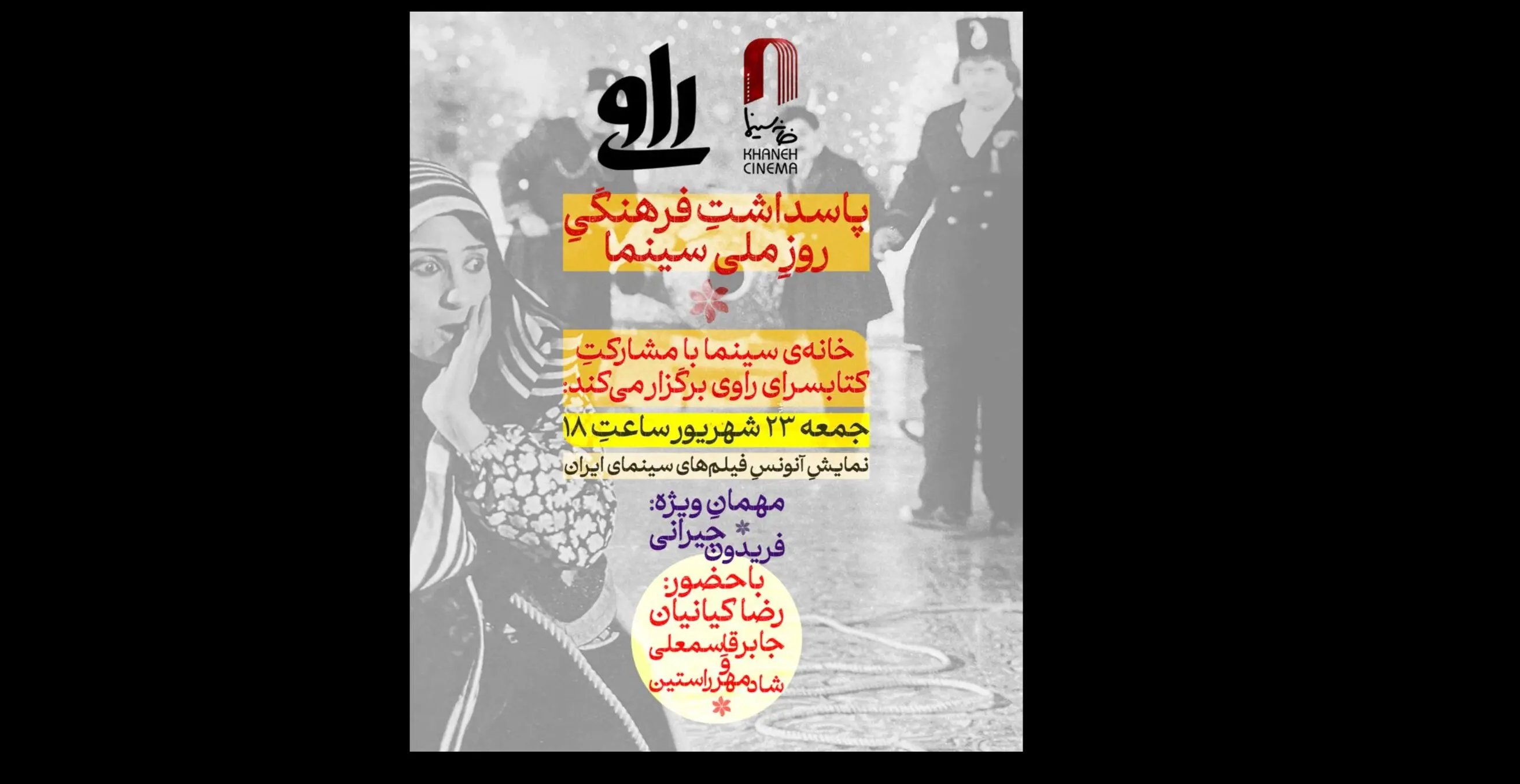 راوی

خانه سینما
KHANEH
CINEMA

پاسداشتِ فرهنگیِ
روزِ ملی سینما

خانه‌ی سینما با مشارکتِ
کتابسرای راوی برگزار می‌کند:

جمعه ۲۳ شهریور ساعتِ ۱۸

نمایشِ آنونسِ فیلم‌های سینمای ایران

مهمانِ ویژه:
فریدون جیرانی

با حضور:
رضا کیانیان
جابر قاسمعلی
و
شادمهر راستین